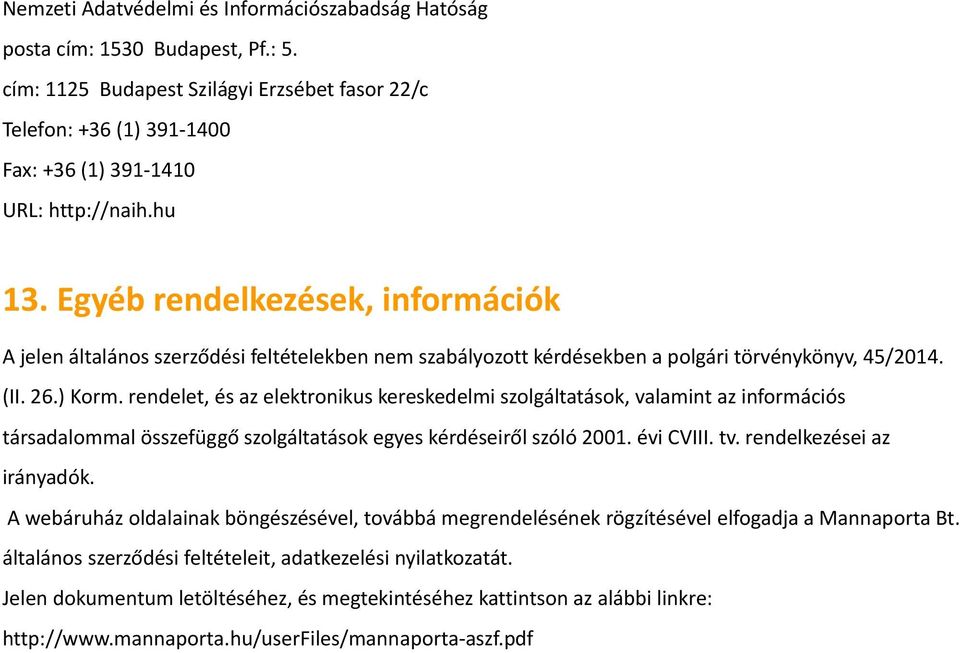 Nemzeti Adatvédelmi és Információszabadság Hatóság
posta cím: 1530 Budapest, Pf.: 5.
cím: 1125 Budapest Szilágyi Erzsébet fasor 22/c
Telefon: +36 (1) 391-1400
Fax: +36 (1) 391-1410
URL: http://naih.hu

13. Egyéb rendelkezések, információk

A jelen általános szerződési feltételekben nem szabályozott kérdésekben a polgári törvénykönyv, 45/2014. (II. 26.) Korm. rendelet, és az elektronikus kereskedelmi szolgáltatások, valamint az információs társadalommal összefüggő szolgáltatások egyes kérdéseiről szóló 2001. évi CVIII. tv. rendelkezései az irányadók.

A webáruház oldalainak böngészésével, továbbá megrendelésének rögzítésével elfogadja a Mannaporta Bt. általános szerződési feltételeit, adatkezelési nyilatkozatát.

Jelen dokumentum letöltéséhez, és megtekintéséhez kattintson az alábbi linkre:

http://www.mannaporta.hu/userFiles/mannaporta-aszf.pdf